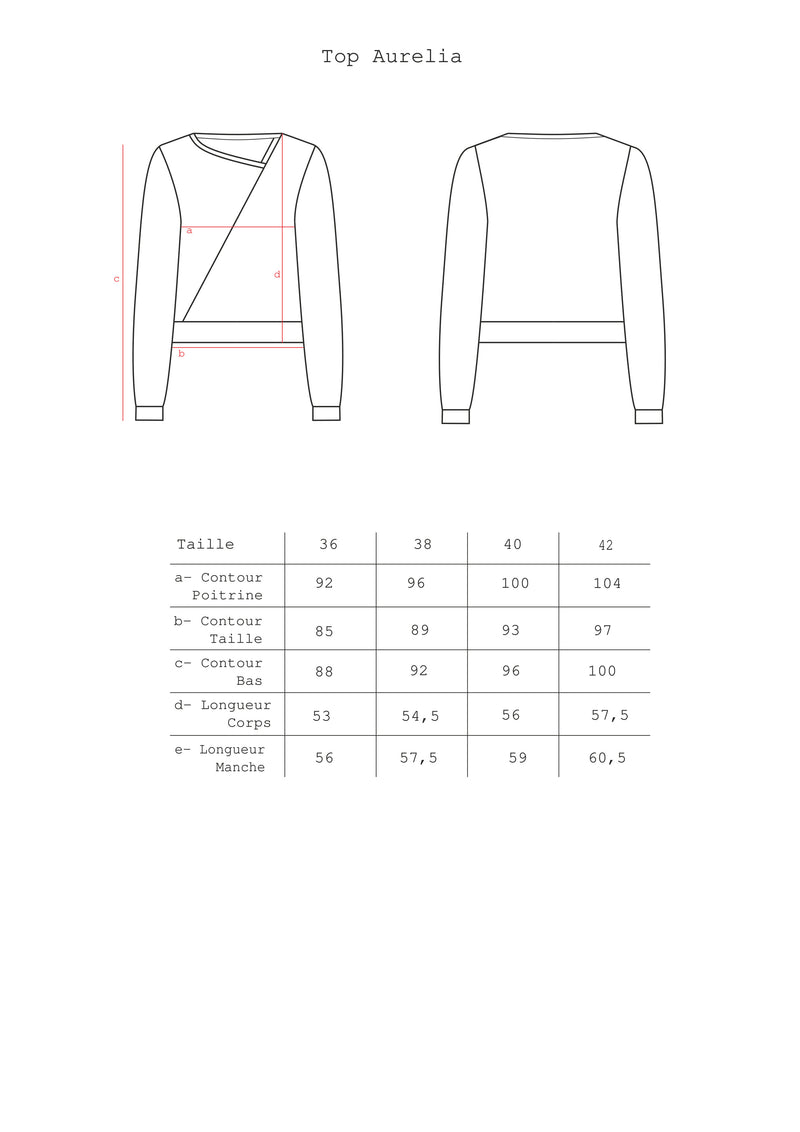 Top Aurelia

a
c
d
b

| Taille | 36 | 38 | 40 | 42 |
|---|---|---|---|---|
| a- Contour Poitrine | 92 | 96 | 100 | 104 |
| b- Contour Taille | 85 | 89 | 93 | 97 |
| c- Contour Bas | 88 | 92 | 96 | 100 |
| d- Longueur Corps | 53 | 54,5 | 56 | 57,5 |
| e- Longueur Manche | 56 | 57,5 | 59 | 60,5 |